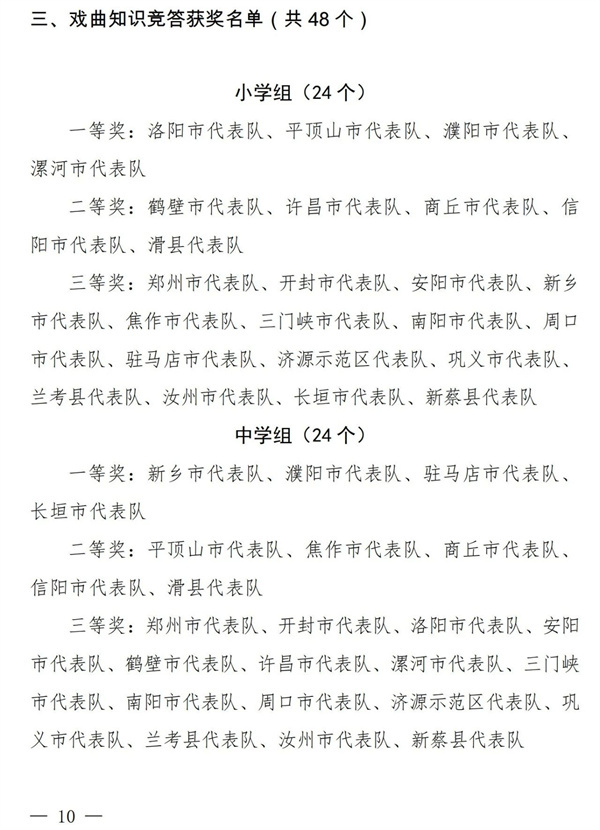 三、戏曲知识竞答获奖名单（共 48 个）

小学组（24 个）

一等奖：洛阳市代表队、平顶山市代表队、濮阳市代表队、漯河市代表队

二等奖：鹤壁市代表队、许昌市代表队、商丘市代表队、信阳市代表队、滑县代表队

三等奖：郑州市代表队、开封市代表队、安阳市代表队、新乡市代表队、焦作市代表队、三门峡市代表队、南阳市代表队、周口市代表队、驻马店市代表队、济源示范区代表队、巩义市代表队、兰考县代表队、汝州市代表队、长垣市代表队、新蔡县代表队

中学组（24 个）

一等奖：新乡市代表队、濮阳市代表队、驻马店市代表队、长垣市代表队

二等奖：平顶山市代表队、焦作市代表队、商丘市代表队、信阳市代表队、滑县代表队

三等奖：郑州市代表队、开封市代表队、洛阳市代表队、安阳市代表队、鹤壁市代表队、许昌市代表队、漯河市代表队、三门峡市代表队、南阳市代表队、周口市代表队、济源示范区代表队、巩义市代表队、兰考县代表队、汝州市代表队、新蔡县代表队

— 10 —